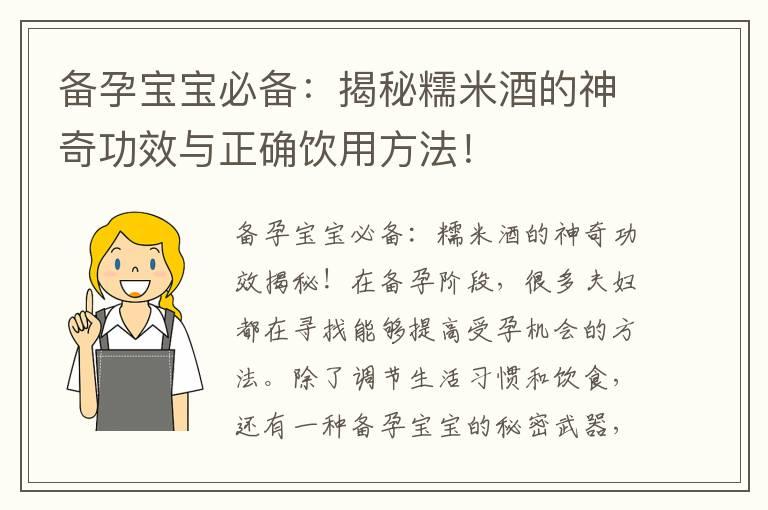 备孕宝宝必备：揭秘糯米酒的神奇功效与正确饮用方法！

备孕宝宝必备：糯米酒的神奇功效揭秘！在备孕阶段，很多夫妇都在寻找能够提高受孕机会的方法。除了调节生活习惯和饮食，还有一种备孕宝宝的秘密武器，